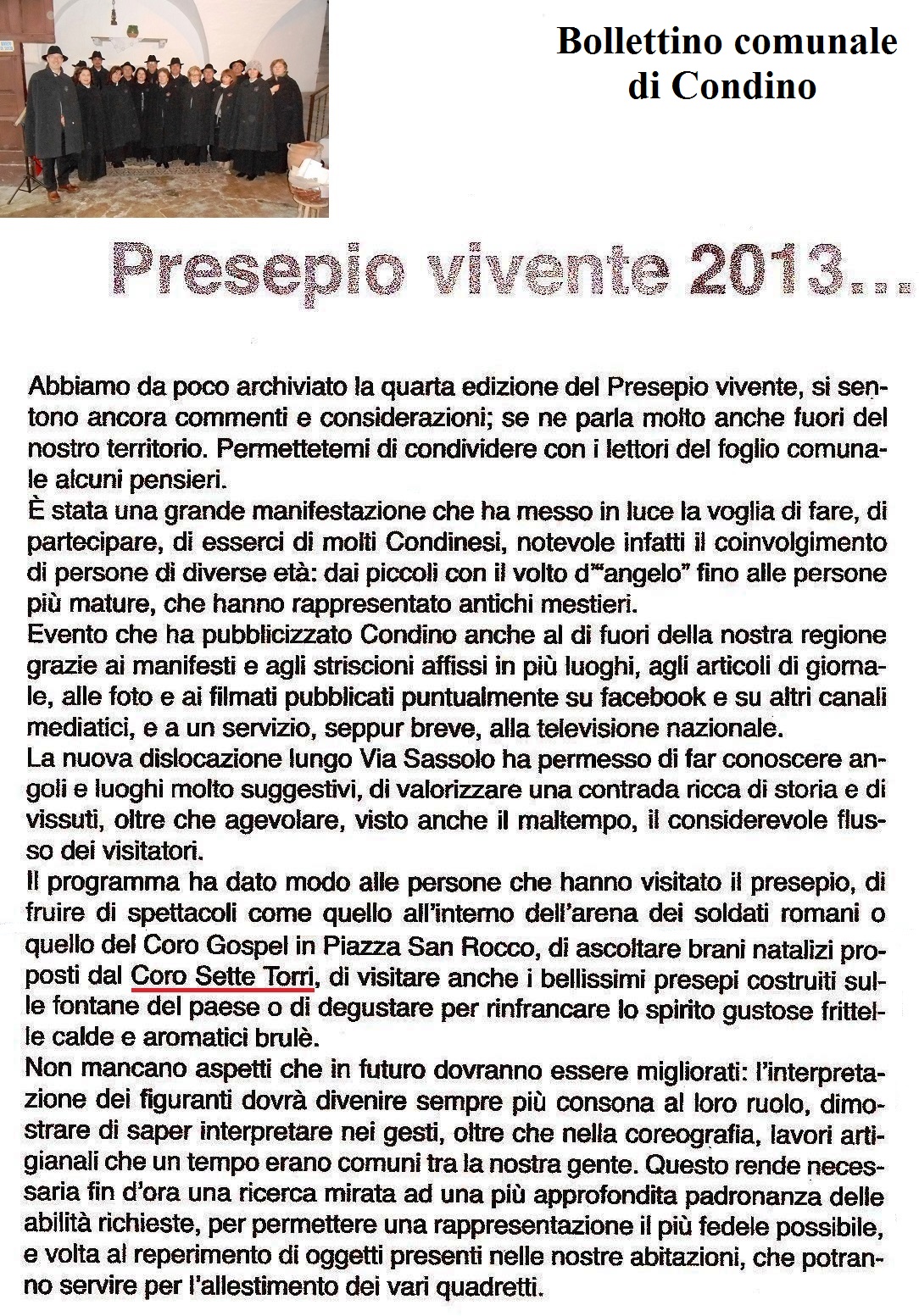 Bollettino comunale di Condino

Presepio vivente 2013...

Abbiamo da poco archiviato la quarta edizione del Presepio vivente, si sentono ancora commenti e considerazioni; se ne parla molto anche fuori del nostro territorio. Permettetemi di condividere con i lettori del foglio comunale alcuni pensieri.
È stata una grande manifestazione che ha messo in luce la voglia di fare, di partecipare, di esserci di molti Condinesi, notevole infatti il coinvolgimento di persone di diverse età: dai piccoli con il volto d'"angelo" fino alle persone più mature, che hanno rappresentato antichi mestieri.
Evento che ha pubblicizzato Condino anche al di fuori della nostra regione grazie ai manifesti e agli striscioni affissi in più luoghi, agli articoli di giornale, alle foto e ai filmati pubblicati puntualmente su facebook e su altri canali mediatici, e a un servizio, seppur breve, alla televisione nazionale.
La nuova dislocazione lungo Via Sassolo ha permesso di far conoscere angoli e luoghi molto suggestivi, di valorizzare una contrada ricca di storia e di vissuti, oltre che agevolare, visto anche il maltempo, il considerevole flusso dei visitatori.
Il programma ha dato modo alle persone che hanno visitato il presepio, di fruire di spettacoli come quello all'interno dell'arena dei soldati romani o quello del Coro Gospel in Piazza San Rocco, di ascoltare brani natalizi proposti dal Coro Sette Torri, di visitare anche i bellissimi presepi costruiti sulle fontane del paese o di degustare per rinfrancare lo spirito gustose frittelle calde e aromatici brulè.
Non mancano aspetti che in futuro dovranno essere migliorati: l'interpretazione dei figuranti dovrà divenire sempre più consona al loro ruolo, dimostrare di saper interpretare nei gesti, oltre che nella coreografia, lavori artigianali che un tempo erano comuni tra la nostra gente. Questo rende necessaria fin d'ora una ricerca mirata ad una più approfondita padronanza delle abilità richieste, per permettere una rappresentazione il più fedele possibile, e volta al reperimento di oggetti presenti nelle nostre abitazioni, che potranno servire per l'allestimento dei vari quadretti.